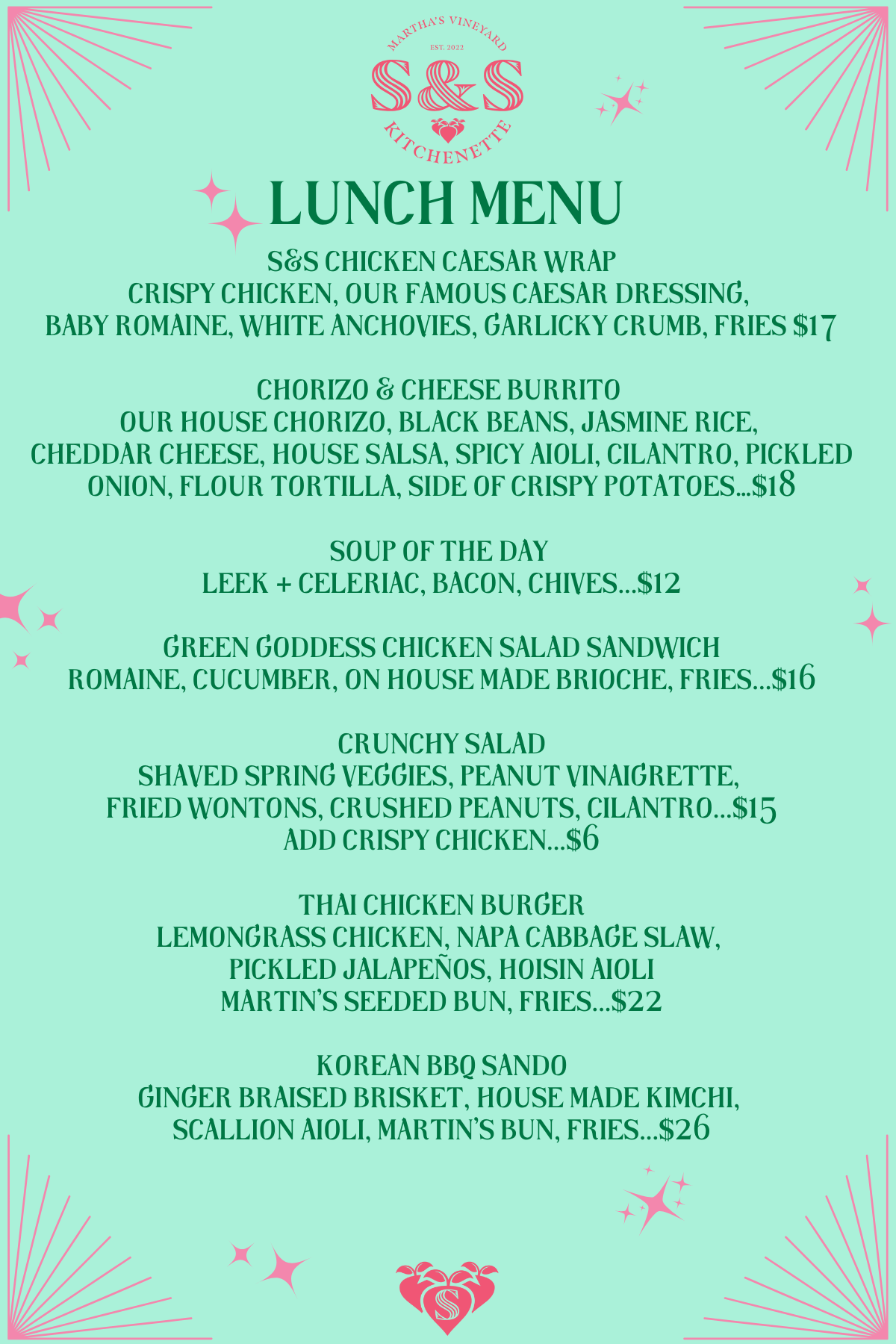 MARTHA'S VINEYARD
EST. 2022
S&S
KITCHENETTE

LUNCH MENU

S&S CHICKEN CAESAR WRAP
CRISPY CHICKEN, OUR FAMOUS CAESAR DRESSING, BABY ROMAINE, WHITE ANCHOVIES, GARLICKY CRUMB, FRIES $17

CHORIZO & CHEESE BURRITO
OUR HOUSE CHORIZO, BLACK BEANS, JASMINE RICE, CHEDDAR CHEESE, HOUSE SALSA, SPICY AIOLI, CILANTRO, PICKLED ONION, FLOUR TORTILLA, SIDE OF CRISPY POTATOES...$18

SOUP OF THE DAY
LEEK + CELERIAC, BACON, CHIVES...$12

GREEN GODDESS CHICKEN SALAD SANDWICH
ROMAINE, CUCUMBER, ON HOUSE MADE BRIOCHE, FRIES...$16

CRUNCHY SALAD
SHAVED SPRING VEGGIES, PEANUT VINAIGRETTE, FRIED WONTONS, CRUSHED PEANUTS, CILANTRO...$15
ADD CRISPY CHICKEN...$6

THAI CHICKEN BURGER
LEMONGRASS CHICKEN, NAPA CABBAGE SLAW, PICKLED JALAPEÑOS, HOISIN AIOLI
MARTIN'S SEEDED BUN, FRIES...$22

KOREAN BBQ SANDO
GINGER BRAISED BRISKET, HOUSE MADE KIMCHI, SCALLION AIOLI, MARTIN'S BUN, FRIES...$26

S